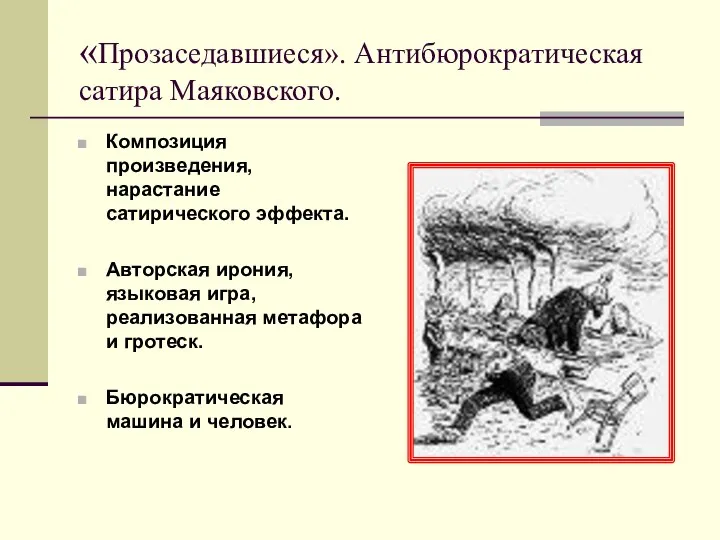 «Прозаседавшиеся». Антибюрократическая сатира Маяковского.

Композиция произведения, нарастание сатирического эффекта.

Авторская ирония, языковая игра, реализованная метафора и гротеск.

Бюрократическая машина и человек.